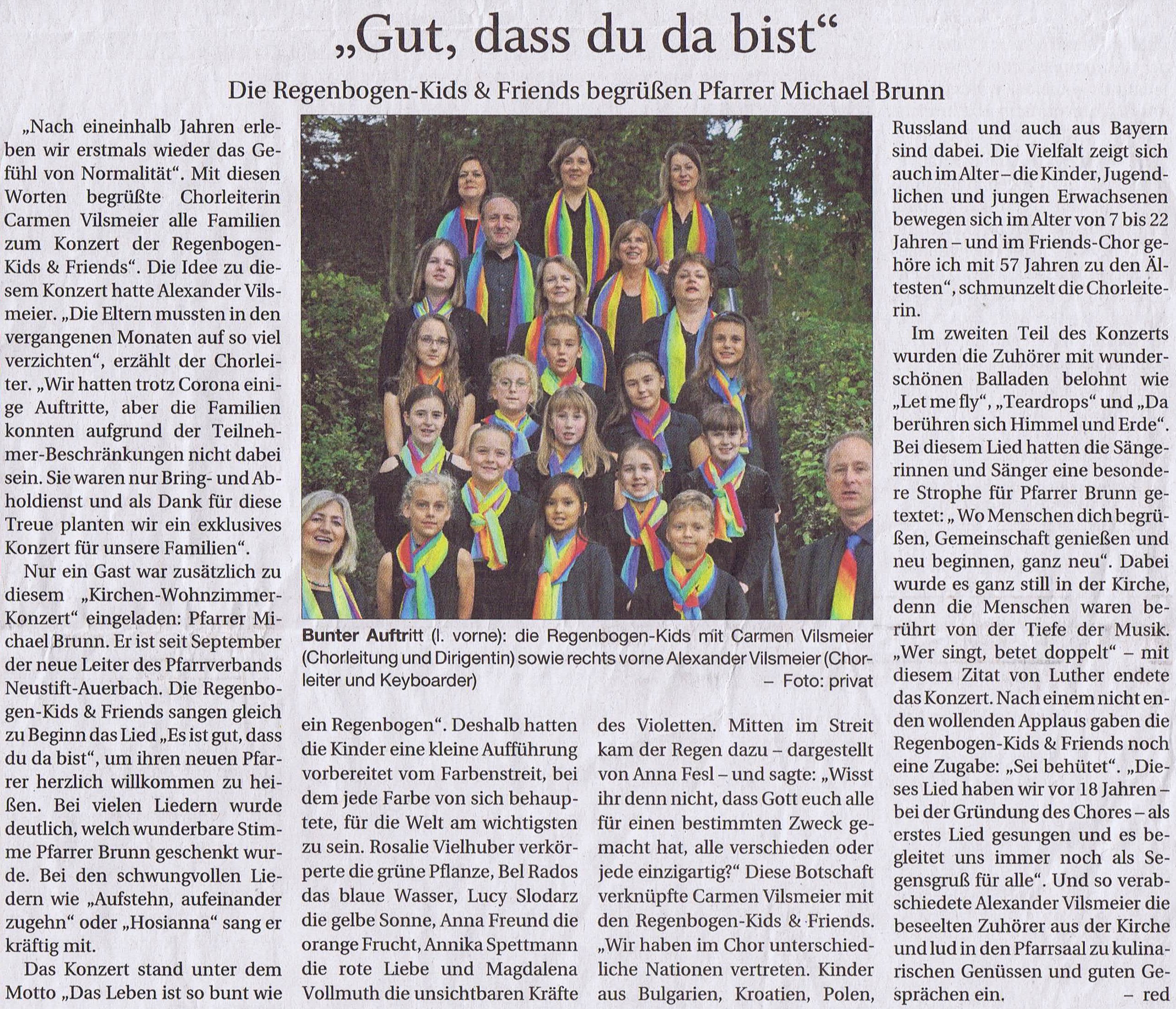 „Gut, dass du da bist“

Die Regenbogen-Kids & Friends begrüßen Pfarrer Michael Brunn

„Nach eineinhalb Jahren erleben wir erstmals wieder das Gefühl von Normalität“. Mit diesen Worten begrüßte Chorleiterin Carmen Vilsmeier alle Familien zum Konzert der Regenbogen-Kids & Friends“. Die Idee zu diesem Konzert hatte Alexander Vilsmeier. „Die Eltern mussten in den vergangenen Monaten auf so viel verzichten“, erzählt der Chorleiter. „Wir hatten trotz Corona einige Auftritte, aber die Familien konnten aufgrund der Teilnehmer-Beschränkungen nicht dabei sein. Sie waren nur Bring- und Abholdienst und als Dank für diese Treue planten wir ein exklusives Konzert für unsere Familien“.

Nur ein Gast war zusätzlich zu diesem „Kirchen-Wohnzimmer-Konzert“ eingeladen: Pfarrer Michael Brunn. Er ist seit September der neue Leiter des Pfarrverbands Neustift-Auerbach. Die Regenbogen-Kids & Friends sangen gleich zu Beginn das Lied „Es ist gut, dass du da bist“, um ihren neuen Pfarrer herzlich willkommen zu heißen. Bei vielen Liedern wurde deutlich, welch wunderbare Stimme Pfarrer Brunn geschenkt wurde. Bei den schwungvollen Liedern wie „Aufstehn, aufeinander zugehn“ oder „Hosianna“ sang er kräftig mit.

Das Konzert stand unter dem Motto „Das Leben ist so bunt wie ein Regenbogen“. Deshalb hatten die Kinder eine kleine Aufführung vorbereitet vom Farbenstreit, bei dem jede Farbe von sich behauptete, für die Welt am wichtigsten zu sein. Rosalie Vielhuber verkörperte die grüne Pflanze, Bel Rados das blaue Wasser, Lucy Slodarz die gelbe Sonne, Anna Freund die orange Frucht, Annika Spettmann die rote Liebe und Magdalena Vollmuth die unsichtbaren Kräfte des Violetten. Mitten im Streit kam der Regen dazu – dargestellt von Anna Fesl – und sagte: „Wisst ihr denn nicht, dass Gott euch alle für einen bestimmten Zweck gemacht hat, alle verschieden oder jede einzigartig?“ Diese Botschaft verknüpfte Carmen Vilsmeier mit den Regenbogen-Kids & Friends. „Wir haben im Chor unterschiedliche Nationen vertreten. Kinder aus Bulgarien, Kroatien, Polen, Russland und auch aus Bayern sind dabei. Die Vielfalt zeigt sich auch im Alter – die Kinder, Jugendlichen und jungen Erwachsenen bewegen sich im Alter von 7 bis 22 Jahren – und im Friends-Chor gehöre ich mit 57 Jahren zu den Ältesten“, schmunzelt die Chorleiterin.

Im zweiten Teil des Konzerts wurden die Zuhörer mit wunderschönen Balladen belohnt wie „Let me fly“, „Teardrops“ und „Da berühren sich Himmel und Erde“. Bei diesem Lied hatten die Sängerinnen und Sänger eine besondere Strophe für Pfarrer Brunn getextet: „Wo Menschen dich begrüßen, Gemeinschaft genießen und neu beginnen, ganz neu“. Dabei wurde es ganz still in der Kirche, denn die Menschen waren berührt von der Tiefe der Musik. „Wer singt, betet doppelt“ – mit diesem Zitat von Luther endete das Konzert. Nach einem nicht enden wollenden Applaus gaben die Regenbogen-Kids & Friends noch eine Zugabe: „Sei behütet“. „Dieses Lied haben wir vor 18 Jahren – bei der Gründung des Chores – als erstes Lied gesungen und es begleitet uns immer noch als Segensgruß für alle“. Und so verabschiedete Alexander Vilsmeier die beseelten Zuhörer aus der Kirche und lud in den Pfarrsaal zu kulinarischen Genüssen und guten Gesprächen ein. – red

Bunter Auftritt (l. vorne): die Regenbogen-Kids mit Carmen Vilsmeier (Chorleitung und Dirigentin) sowie rechts vorne Alexander Vilsmeier (Chorleiter und Keyboarder) – Foto: privat